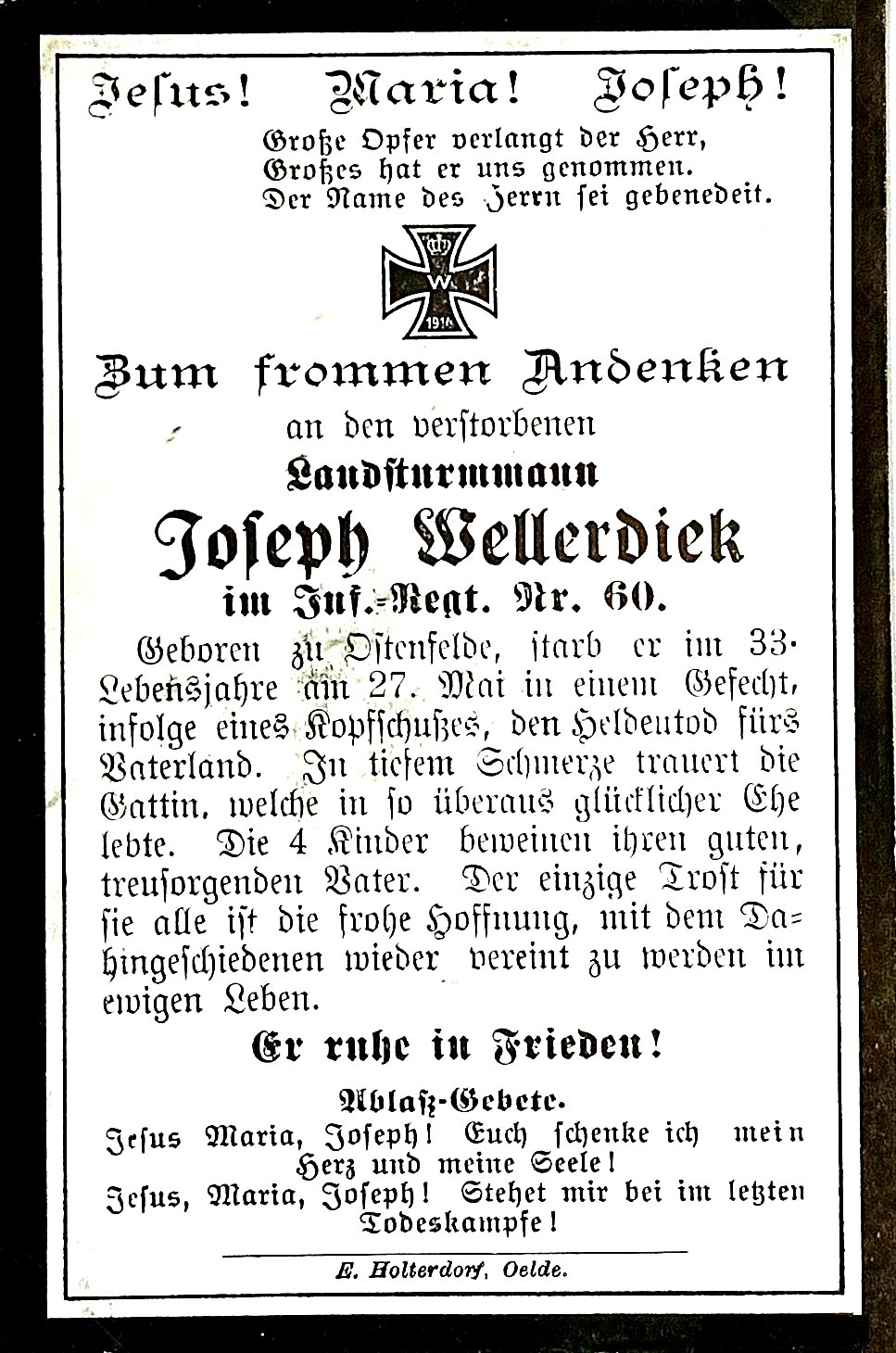 Jesus! Maria! Joseph!
Große Opfer verlangt der Herr,
Großes hat er uns genommen.
Der Name des Herrn sei gebenedeit.

W
1914

Zum frommen Andenken
an den verstorbenen
Landsturmmann
Joseph Wellerdiek
im Inf.-Regt. Nr. 60.

Geboren zu Ostenfelde, starb er im 33. Lebensjahre am 27. Mai in einem Gefecht, infolge eines Kopfschußes, den Heldentod fürs Vaterland. In tiefem Schmerze trauert die Gattin, welche in so überaus glücklicher Ehe lebte. Die 4 Kinder beweinen ihren guten, treusorgenden Vater. Der einzige Trost für sie alle ist die frohe Hoffnung, mit dem Dahingeschiedenen wieder vereint zu werden im ewigen Leben.

Er ruhe in Frieden!

Ablaß-Gebete.
Jesus Maria, Joseph! Euch schenke ich mein Herz und meine Seele!
Jesus, Maria, Joseph! Stehet mir bei im letzten Todeskampfe!

E. Holterdorf, Oelde.